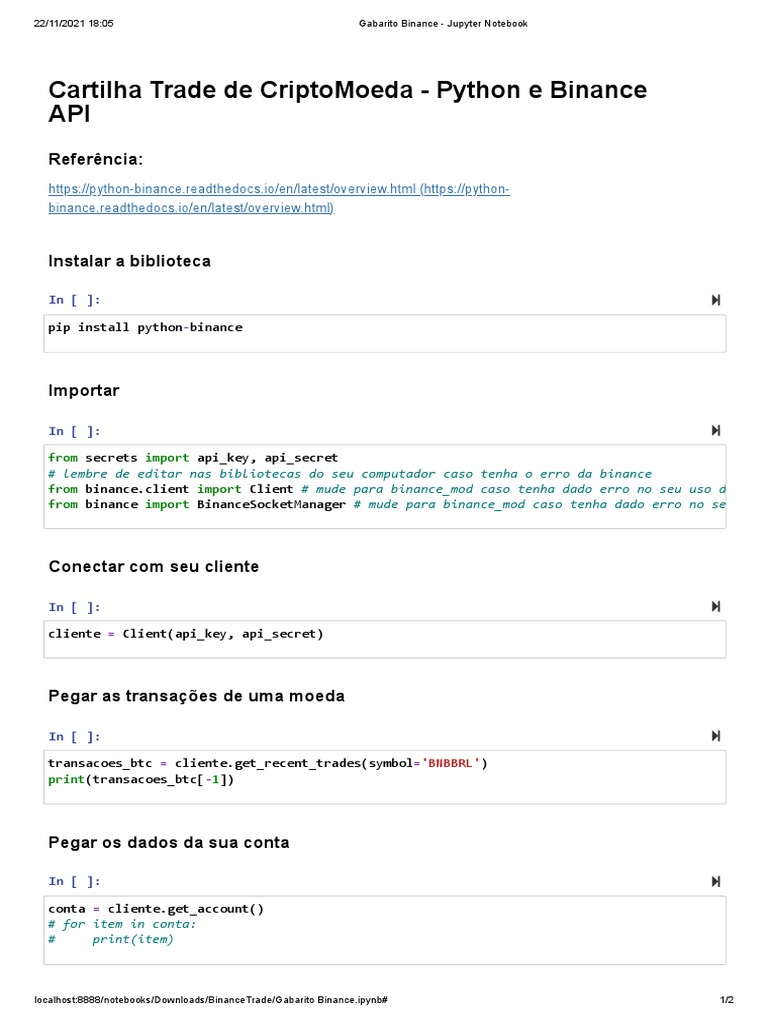 22/11/2021 18:05 Gabarito Binance - Jupyter Notebook

Cartilha Trade de CriptoMoeda - Python e Binance API

Referência:

https://python-binance.readthedocs.io/en/latest/overview.html (https://python-binance.readthedocs.io/en/latest/overview.html)

Instalar a biblioteca

In [ ]:

pip install python-binance

Importar

In [ ]:

from secrets import api_key, api_secret
# lembre de editar nas bibliotecas do seu computador caso tenha o erro da binance
from binance.client import Client # mude para binance_mod caso tenha dado erro no seu uso d
from binance import BinanceSocketManager # mude para binance_mod caso tenha dado erro no se

Conectar com seu cliente

In [ ]:

cliente = Client(api_key, api_secret)

Pegar as transações de uma moeda

In [ ]:

transacoes_btc = cliente.get_recent_trades(symbol='BNBBRL')
print(transacoes_btc[-1])

Pegar os dados da sua conta

In [ ]:

conta = cliente.get_account()
# for item in conta:
#     print(item)

localhost:8888/notebooks/Downloads/BinanceTrade/Gabarito Binance.ipynb# 1/2